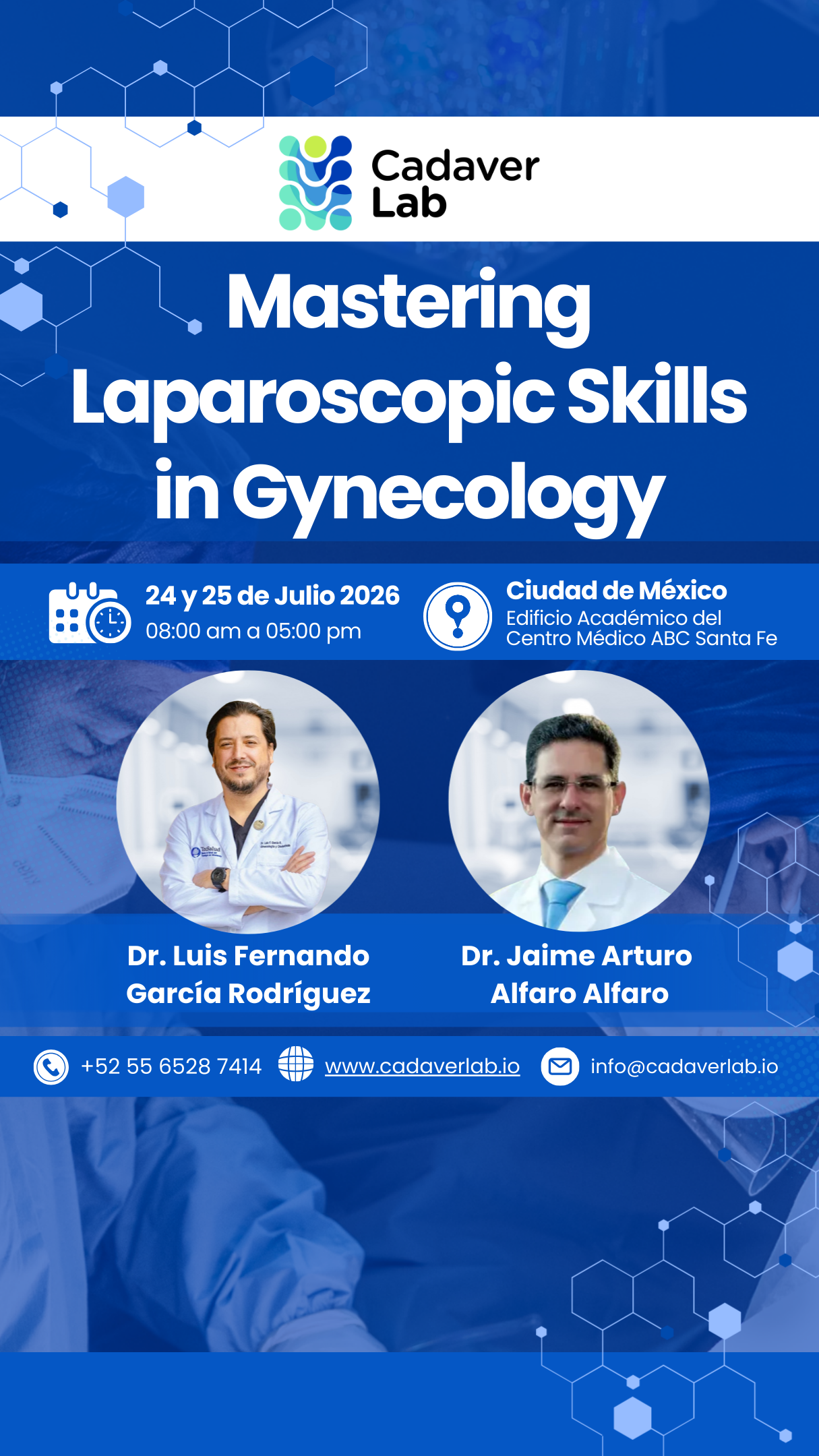 Cadaver Lab

Mastering Laparoscopic Skills in Gynecology

24 y 25 de Julio 2026
08:00 am a 05:00 pm

Ciudad de México
Edificio Académico del
Centro Médico ABC Santa Fe

Dr. Luis Fernando
García Rodríguez

Dr. Jaime Arturo
Alfaro Alfaro

+52 55 6528 7414
www.cadaverlab.io
info@cadaverlab.io